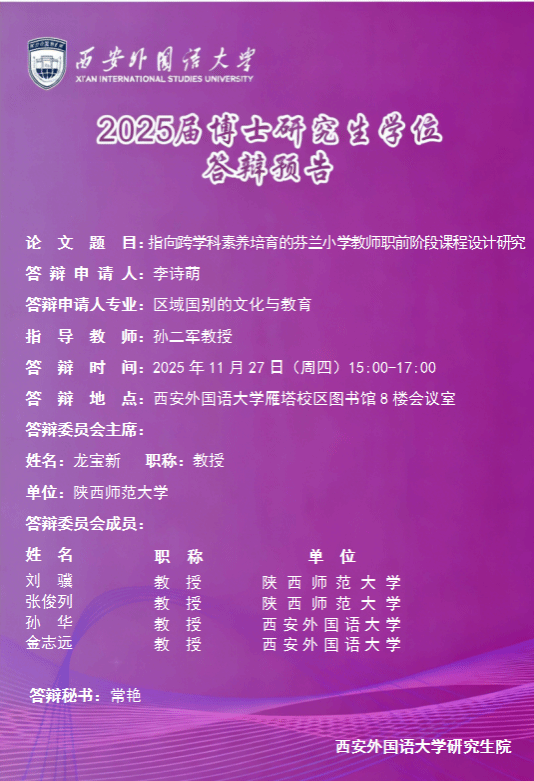 西安外国语大学
XI'AN INTERNATIONAL STUDIES UNIVERSITY

2025届博士研究生学位
答辩预告

论文题目：指向跨学科素养培育的芬兰小学教师职前阶段课程设计研究

答辩申请人：李诗萌

答辩申请人专业：区域国别的文化与教育

指导教师：孙二军教授

答辩时间：2025年11月27日（周四）15:00-17:00

答辩地点：西安外国语大学雁塔校区图书馆8楼会议室

答辩委员会主席：

姓名：龙宝新 职称：教授

单位：陕西师范大学

答辩委员会成员：

| 姓名 | 职称 | 单位 |
|---|---|---|
| 刘骥 | 教授 | 陕西师范大学 |
| 张俊列 | 教授 | 陕西师范大学 |
| 孙华 | 教授 | 西安外国语大学 |
| 金志远 | 教授 | 西安外国语大学 |

答辩秘书：常艳

西安外国语大学研究生院